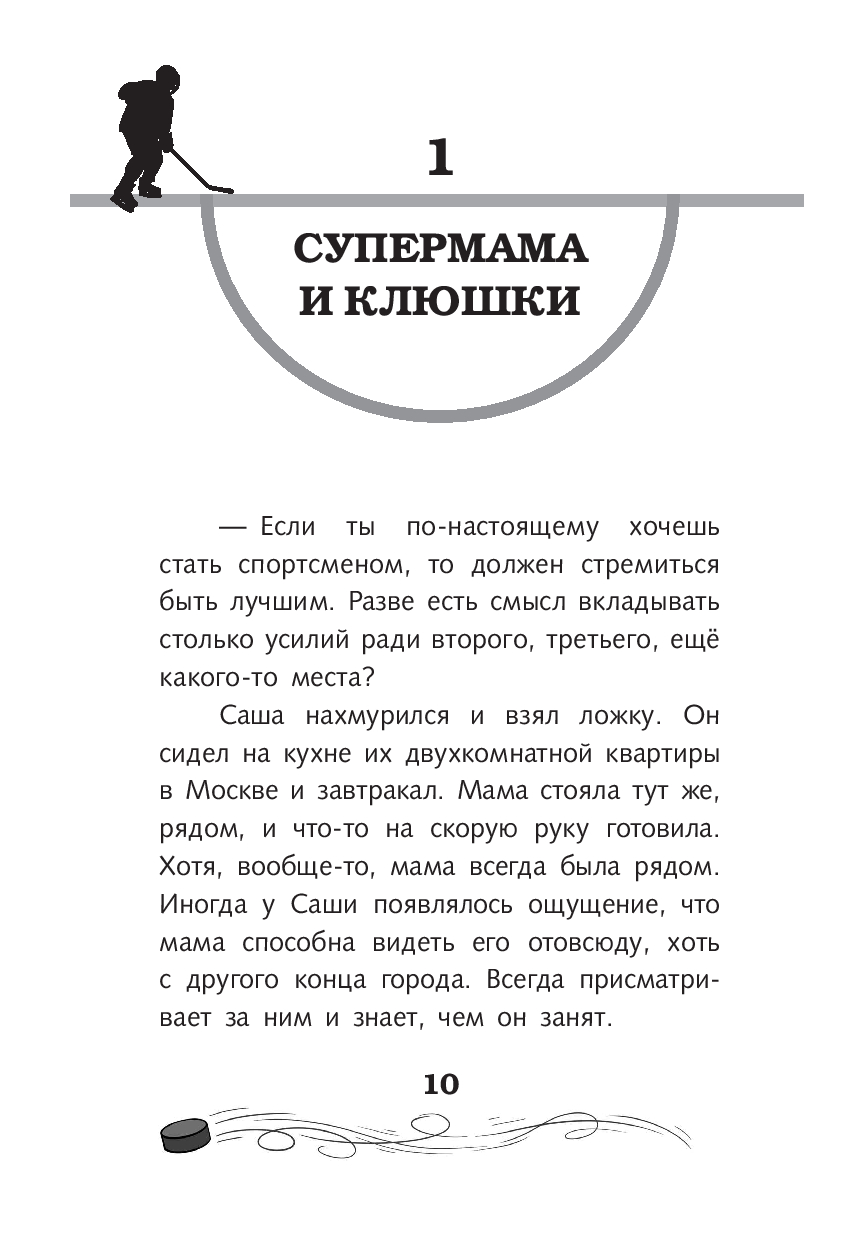 1

СУПЕРМАМА И КЛЮШКИ

— Если ты по-настоящему хочешь стать спортсменом, то должен стремиться быть лучшим. Разве есть смысл вкладывать столько усилий ради второго, третьего, ещё какого-то места?

Саша нахмурился и взял ложку. Он сидел на кухне их двухкомнатной квартиры в Москве и завтракал. Мама стояла тут же, рядом, и что-то на скорую руку готовила. Хотя, вообще-то, мама всегда была рядом. Иногда у Саши появлялось ощущение, что мама способна видеть его отовсюду, хоть с другого конца города. Всегда присматривает за ним и знает, чем он занят.

10